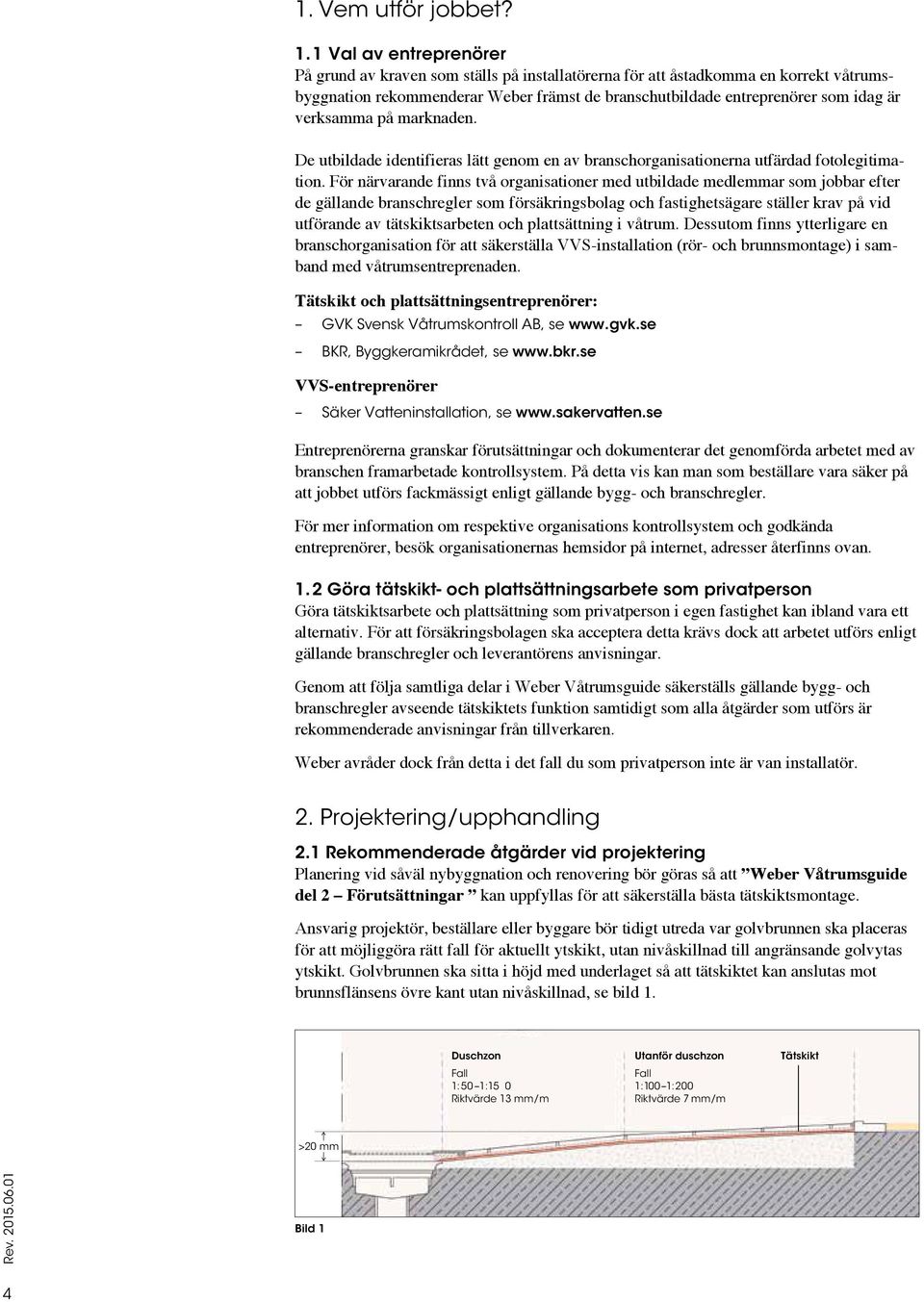 1. Vem utför jobbet?

1.1 Val av entreprenörer
På grund av kraven som ställs på installatörerna för att åstadkomma en korrekt våtrumsbyggnation rekommenderar Weber främst de branschutbildade entreprenörer som idag är verksamma på marknaden.

De utbildade identifieras lätt genom en av branschorganisationerna utfärdad fotolegitimation. För närvarande finns två organisationer med utbildade medlemmar som jobbar efter de gällande branschregler som försäkringsbolag och fastighetsägare ställer krav på vid utförande av tätskiktsarbeten och plattsättning i våtrum. Dessutom finns ytterligare en branschorganisation för att säkerställa VVS-installation (rör- och brunnsmontage) i samband med våtrumsentreprenaden.

Tätskikt och plattsättningsentreprenörer:
– GVK Svensk Våtrumskontroll AB, se www.gvk.se
– BKR, Byggkeramikrådet, se www.bkr.se

VVS-entreprenörer
– Säker Vatteninstallation, se www.sakervatten.se

Entreprenörerna granskar förutsättningar och dokumenterar det genomförda arbetet med av branschen framarbetade kontrollsystem. På detta vis kan man som beställare vara säker på att jobbet utförs fackmässigt enligt gällande bygg- och branschregler.

För mer information om respektive organisations kontrollsystem och godkända entreprenörer, besök organisationernas hemsidor på internet, adresser återfinns ovan.

1.2 Göra tätskikt- och plattsättningsarbete som privatperson
Göra tätskiktsarbete och plattsättning som privatperson i egen fastighet kan ibland vara ett alternativ. För att försäkringsbolagen ska acceptera detta krävs dock att arbetet utförs enligt gällande branschregler och leverantörens anvisningar.

Genom att följa samtliga delar i Weber Våtrumsguide säkerställs gällande bygg- och branschregler avseende tätskiktets funktion samtidigt som alla åtgärder som utförs är rekommenderade anvisningar från tillverkaren.

Weber avråder dock från detta i det fall du som privatperson inte är van installatör.

2. Projektering/upphandling

2.1 Rekommenderade åtgärder vid projektering
Planering vid såväl nybyggnation och renovering bör göras så att ”Weber Våtrumsguide del 2 – Förutsättningar ” kan uppfyllas för att säkerställa bästa tätskiktsmontage.

Ansvarig projektör, beställare eller byggare bör tidigt utreda var golvbrunnen ska placeras för att möjliggöra rätt fall för aktuellt ytskikt, utan nivåskillnad till angränsande golvytas ytskikt. Golvbrunnen ska sitta i höjd med underlaget så att tätskiktet kan anslutas mot brunnsflänsens övre kant utan nivåskillnad, se bild 1.

Duschzon
Fall
1:50–1:15 0
Riktvärde 13 mm/m

Utanför duschzon
Fall
1:100–1:200
Riktvärde 7 mm/m

Tätskikt

>20 mm

Bild 1

Rev. 2015.06.01

4